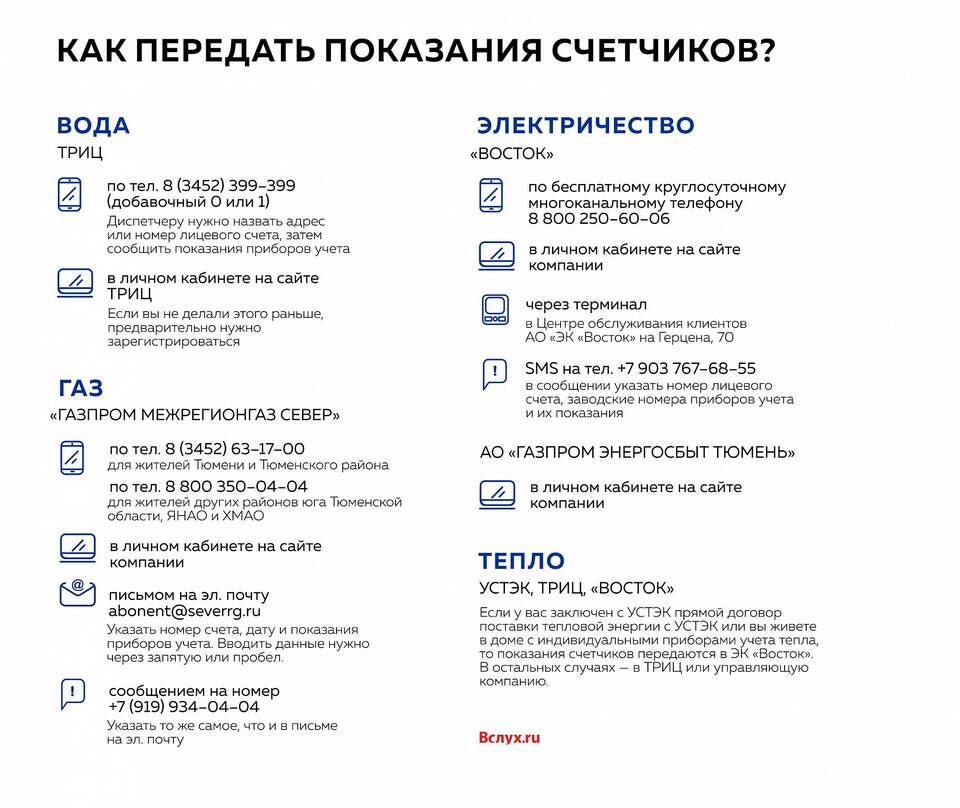 КАК ПЕРЕДАТЬ ПОКАЗАНИЯ СЧЕТЧИКОВ?

ВОДА

ТРИЦ

по тел. 8 (3452) 399–399 (добавочный 0 или 1)

Диспетчеру нужно назвать адрес или номер лицевого счета, затем сообщить показания приборов учета

в личном кабинете на сайте ТРИЦ

Если вы не делали этого раньше, предварительно нужно зарегистрироваться

ГАЗ

«ГАЗПРОМ МЕЖРЕГИОНГАЗ СЕВЕР»

по тел. 8 (3452) 63–17–00

для жителей Тюмени и Тюменского района

по тел. 8 800 350–04–04

для жителей других районов юга Тюменской области, ЯНАО и ХМАО

в личном кабинете на сайте компании

письмом на эл. почту abonent@severrg.ru

Указать номер счета, дату и показания приборов учета. Вводить данные нужно через запятую или пробел.

сообщением на номер +7 (919) 934–04–04

Указать то же самое, что и в письме на эл. почту

ЭЛЕКТРИЧЕСТВО

«ВОСТОК»

по бесплатному круглосуточному многоканальному телефону 8 800 250–60–06

в личном кабинете на сайте компании

через терминал

в Центре обслуживания клиентов АО «ЭК «Восток» на Герцена, 70

SMS на тел. +7 903 767–68–55

в сообщении указать номер лицевого счета, заводские номера приборов учета и их показания

АО «ГАЗПРОМ ЭНЕРГОСБЫТ ТЮМЕНЬ»

в личном кабинете на сайте компании

ТЕПЛО

УСТЭК, ТРИЦ, «ВОСТОК»

Если у вас заключен с УСТЭК прямой договор поставки тепловой энергии с УСТЭК или вы живете в доме с индивидуальными приборами учета тепла, то показания счетчиков передаются в ЭК «Восток». В остальных случаях — в ТРИЦ или управляющую компанию.

Вслух.ru